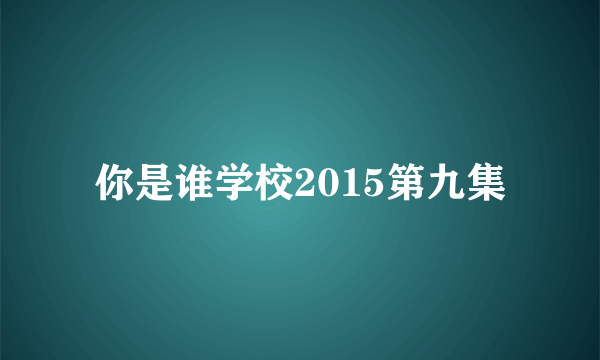 你是谁学校2015第九集